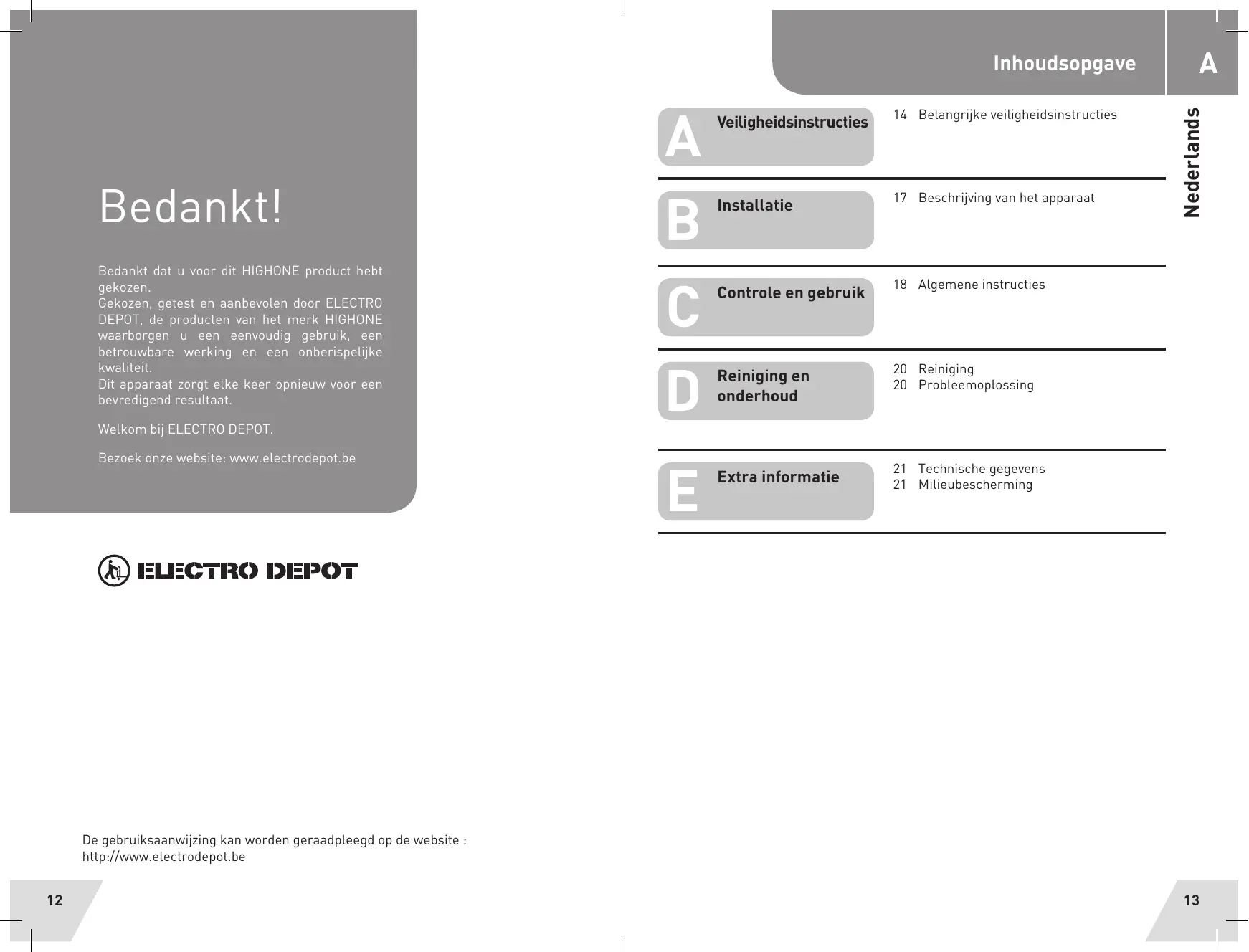 Bedankt!

Bedankt dat u voor dit HIGHONE product hebt gekozen.
Gekozen, getest en aanbevolen door ELECTRO DEPOT, de producten van het merk HIGHONE waarborgen u een eenvoudig gebruik, een betrouwbare werking en een onberispelijke kwaliteit.
Dit apparaat zorgt elke keer opnieuw voor een bevredigend resultaat.

Welkom bij ELECTRO DEPOT.

Bezoek onze website: www.electrodepot.be

ELECTRO DEPOT

De gebruiksaanwijzing kan worden geraadpleegd op de website :
http://www.electrodepot.be

12

Inhoudsopgave A

Nederlands

A Veiligheidsinstructies
14 Belangrijke veiligheidsinstructies

B Installatie
17 Beschrijving van het apparaat

C Controle en gebruik
18 Algemene instructies

D Reiniging en onderhoud
20 Reiniging
20 Probleemoplossing

E Extra informatie
21 Technische gegevens
21 Milieubescherming

13